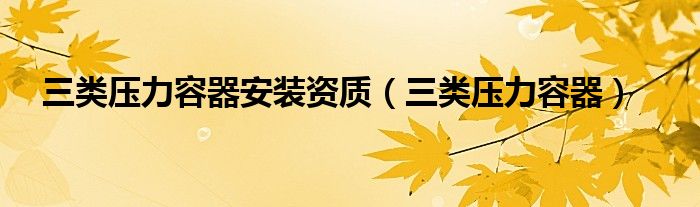 三类压力容器安装资质（三类压力容器）